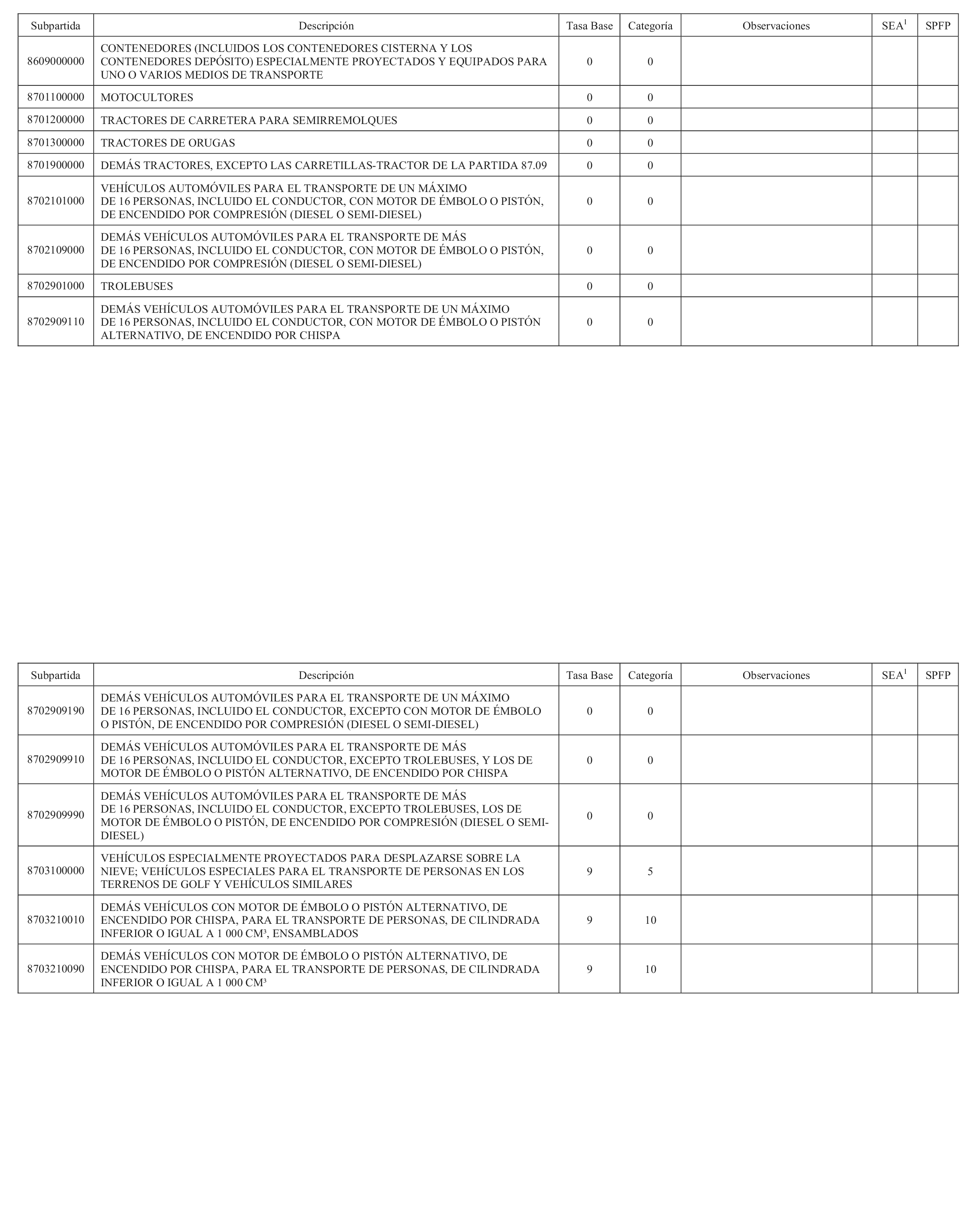 | Subpartida | Descripción | Tasa Base | Categoría | Observaciones | SEA$^1$ | SPFP |
|---|---|---|---|---|---|---|
| 8609000000 | CONTENEDORES (INCLUIDOS LOS CONTENEDORES CISTERNA Y LOS CONTENEDORES DEPÓSITO) ESPECIALMENTE PROYECTADOS Y EQUIPADOS PARA UNO O VARIOS MEDIOS DE TRANSPORTE | 0 | 0 | | | |
| 8701100000 | MOTOCULTORES | 0 | 0 | | | |
| 8701200000 | TRACTORES DE CARRETERA PARA SEMIRREMOLQUES | 0 | 0 | | | |
| 8701300000 | TRACTORES DE ORUGAS | 0 | 0 | | | |
| 8701900000 | DEMÁS TRACTORES, EXCEPTO LAS CARRETILLAS-TRACTOR DE LA PARTIDA 87.09 | 0 | 0 | | | |
| 8702101000 | VEHÍCULOS AUTOMÓVILES PARA EL TRANSPORTE DE UN MÁXIMO DE 16 PERSONAS, INCLUIDO EL CONDUCTOR, CON MOTOR DE ÉMBOLO O PISTÓN, DE ENCENDIDO POR COMPRESIÓN (DIESEL O SEMI-DIESEL) | 0 | 0 | | | |
| 8702109000 | DEMÁS VEHÍCULOS AUTOMÓVILES PARA EL TRANSPORTE DE MÁS DE 16 PERSONAS, INCLUIDO EL CONDUCTOR, CON MOTOR DE ÉMBOLO O PISTÓN, DE ENCENDIDO POR COMPRESIÓN (DIESEL O SEMI-DIESEL) | 0 | 0 | | | |
| 8702901000 | TROLEBUSES | 0 | 0 | | | |
| 8702909110 | DEMÁS VEHÍCULOS AUTOMÓVILES PARA EL TRANSPORTE DE UN MÁXIMO DE 16 PERSONAS, INCLUIDO EL CONDUCTOR, CON MOTOR DE ÉMBOLO O PISTÓN ALTERNATIVO, DE ENCENDIDO POR CHISPA | 0 | 0 | | | |

| Subpartida | Descripción | Tasa Base | Categoría | Observaciones | SEA$^1$ | SPFP |
|---|---|---|---|---|---|---|
| 8702909190 | DEMÁS VEHÍCULOS AUTOMÓVILES PARA EL TRANSPORTE DE UN MÁXIMO DE 16 PERSONAS, INCLUIDO EL CONDUCTOR, EXCEPTO CON MOTOR DE ÉMBOLO O PISTÓN, DE ENCENDIDO POR COMPRESIÓN (DIESEL O SEMI-DIESEL) | 0 | 0 | | | |
| 8702909910 | DEMÁS VEHÍCULOS AUTOMÓVILES PARA EL TRANSPORTE DE MÁS DE 16 PERSONAS, INCLUIDO EL CONDUCTOR, EXCEPTO TROLEBUSES, Y LOS DE MOTOR DE ÉMBOLO O PISTÓN ALTERNATIVO, DE ENCENDIDO POR CHISPA | 0 | 0 | | | |
| 8702909990 | DEMÁS VEHÍCULOS AUTOMÓVILES PARA EL TRANSPORTE DE MÁS DE 16 PERSONAS, INCLUIDO EL CONDUCTOR, EXCEPTO TROLEBUSES, LOS DE MOTOR DE ÉMBOLO O PISTÓN, DE ENCENDIDO POR COMPRESIÓN (DIESEL O SEMI-DIESEL) | 0 | 0 | | | |
| 8703100000 | VEHÍCULOS ESPECIALMENTE PROYECTADOS PARA DESPLAZARSE SOBRE LA NIEVE; VEHÍCULOS ESPECIALES PARA EL TRANSPORTE DE PERSONAS EN LOS TERRENOS DE GOLF Y VEHÍCULOS SIMILARES | 9 | 5 | | | |
| 8703210010 | DEMÁS VEHÍCULOS CON MOTOR DE ÉMBOLO O PISTÓN ALTERNATIVO, DE ENCENDIDO POR CHISPA, PARA EL TRANSPORTE DE PERSONAS, DE CILINDRADA INFERIOR O IGUAL A 1 000 CM³, ENSAMBLADOS | 9 | 10 | | | |
| 8703210090 | DEMÁS VEHÍCULOS CON MOTOR DE ÉMBOLO O PISTÓN ALTERNATIVO, DE ENCENDIDO POR CHISPA, PARA EL TRANSPORTE DE PERSONAS, DE CILINDRADA INFERIOR O IGUAL A 1 000 CM³ | 9 | 10 | | | |